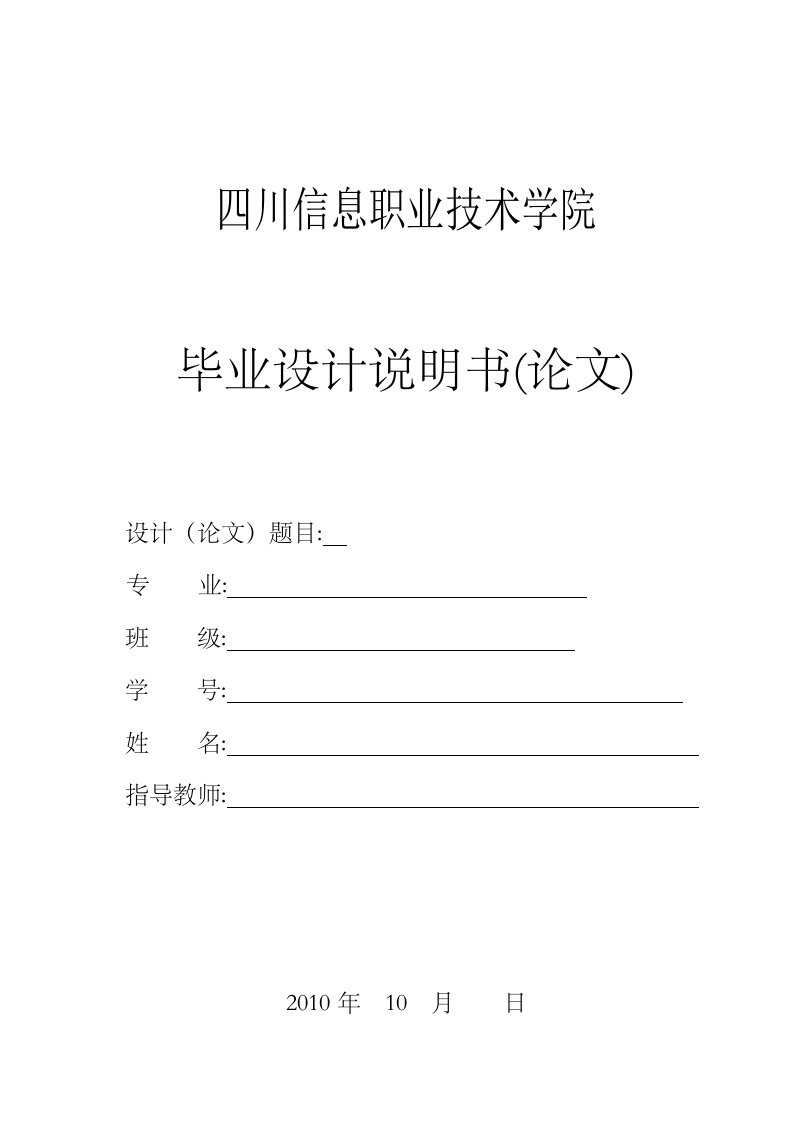 四川信息职业技术学院

毕业设计说明书(论文)

设计（论文）题目:

专　　业:

班　　级:

学　　号:

姓　　名:

指导教师:

2010 年　10　月　　日